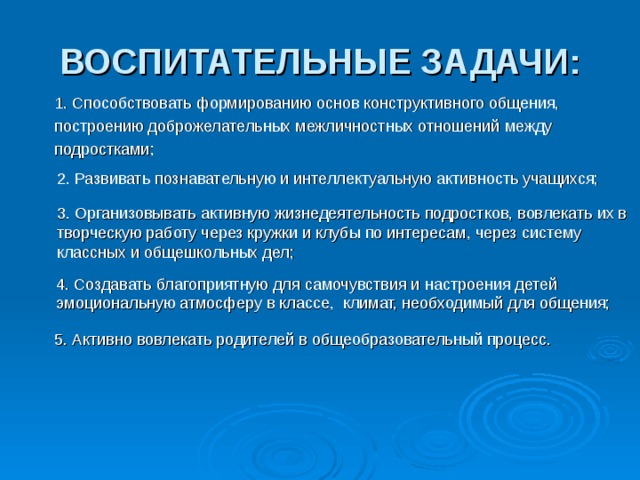 ВОСПИТАТЕЛЬНЫЕ ЗАДАЧИ:

1. Способствовать формированию основ конструктивного общения, построению доброжелательных межличностных отношений между подростками;

2. Развивать познавательную и интеллектуальную активность учащихся;

3. Организовывать активную жизнедеятельность подростков, вовлекать их в творческую работу через кружки и клубы по интересам, через систему классных и общешкольных дел;

4. Создавать благоприятную для самочувствия и настроения детей эмоциональную атмосферу в классе, климат, необходимый для общения;

5. Активно вовлекать родителей в общеобразовательный процесс.